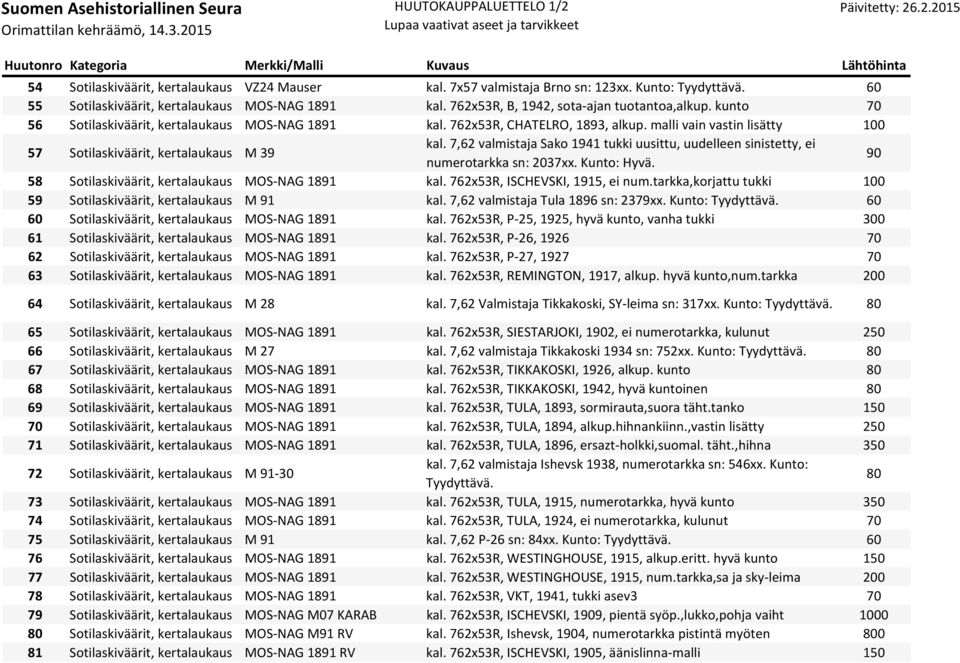 Suomen Asehistoriallinen Seura
Orimattilan kehräämö, 14.3.2015

HUUTOKAUPPALUETTELO 1/2
Lupaa vaativat aseet ja tarvikkeet

Päivitetty: 26.2.2015

| Huutonro | Kategoria | Merkki/Malli | Kuvaus | Lähtöhinta |
|---|---|---|---|---|
| 54 | Sotilaskiväärit, kertalaukaus | VZ24 Mauser | kal. 7x57 valmistaja Brno sn: 123xx. Kunto: Tyydyttävä. | 60 |
| 55 | Sotilaskiväärit, kertalaukaus | MOS-NAG 1891 | kal. 762x53R, B, 1942, sota-ajan tuotantoa,alkup. kunto | 70 |
| 56 | Sotilaskiväärit, kertalaukaus | MOS-NAG 1891 | kal. 762x53R, CHATELRO, 1893, alkup. malli vain vastin lisätty | 100 |
| 57 | Sotilaskiväärit, kertalaukaus | M 39 | kal. 7,62 valmistaja Sako 1941 tukki uusittu, uudelleen sinistetty, ei numerotarkka sn: 2037xx. Kunto: Hyvä. | 90 |
| 58 | Sotilaskiväärit, kertalaukaus | MOS-NAG 1891 | kal. 762x53R, ISCHEVSKI, 1915, ei num.tarkka,korjattu tukki | 100 |
| 59 | Sotilaskiväärit, kertalaukaus | M 91 | kal. 7,62 valmistaja Tula 1896 sn: 2379xx. Kunto: Tyydyttävä. | 60 |
| 60 | Sotilaskiväärit, kertalaukaus | MOS-NAG 1891 | kal. 762x53R, P-25, 1925, hyvä kunto, vanha tukki | 300 |
| 61 | Sotilaskiväärit, kertalaukaus | MOS-NAG 1891 | kal. 762x53R, P-26, 1926 | 70 |
| 62 | Sotilaskiväärit, kertalaukaus | MOS-NAG 1891 | kal. 762x53R, P-27, 1927 | 70 |
| 63 | Sotilaskiväärit, kertalaukaus | MOS-NAG 1891 | kal. 762x53R, REMINGTON, 1917, alkup. hyvä kunto,num.tarkka | 200 |
| 64 | Sotilaskiväärit, kertalaukaus | M 28 | kal. 7,62 Valmistaja Tikkakoski, SY-leima sn: 317xx. Kunto: Tyydyttävä. | 80 |
| 65 | Sotilaskiväärit, kertalaukaus | MOS-NAG 1891 | kal. 762x53R, SIESTARJOKI, 1902, ei numerotarkka, kulunut | 250 |
| 66 | Sotilaskiväärit, kertalaukaus | M 27 | kal. 7,62 valmistaja Tikkakoski 1934 sn: 752xx. Kunto: Tyydyttävä. | 80 |
| 67 | Sotilaskiväärit, kertalaukaus | MOS-NAG 1891 | kal. 762x53R, TIKKAKOSKI, 1926, alkup. kunto | 80 |
| 68 | Sotilaskiväärit, kertalaukaus | MOS-NAG 1891 | kal. 762x53R, TIKKAKOSKI, 1942, hyvä kuntoinen | 80 |
| 69 | Sotilaskiväärit, kertalaukaus | MOS-NAG 1891 | kal. 762x53R, TULA, 1893, sormirauta,suora täht.tanko | 150 |
| 70 | Sotilaskiväärit, kertalaukaus | MOS-NAG 1891 | kal. 762x53R, TULA, 1894, alkup.hihnankiinn.,vastin lisätty | 250 |
| 71 | Sotilaskiväärit, kertalaukaus | MOS-NAG 1891 | kal. 762x53R, TULA, 1896, ersazt-holkki,suomal. täht.,hihna | 350 |
| 72 | Sotilaskiväärit, kertalaukaus | M 91-30 | kal. 7,62 valmistaja Ishevsk 1938, numerotarkka sn: 546xx. Kunto: Tyydyttävä. | 80 |
| 73 | Sotilaskiväärit, kertalaukaus | MOS-NAG 1891 | kal. 762x53R, TULA, 1915, numerotarkka, hyvä kunto | 350 |
| 74 | Sotilaskiväärit, kertalaukaus | MOS-NAG 1891 | kal. 762x53R, TULA, 1924, ei numerotarkka, kulunut | 70 |
| 75 | Sotilaskiväärit, kertalaukaus | M 91 | kal. 7,62 P-26 sn: 84xx. Kunto: Tyydyttävä. | 60 |
| 76 | Sotilaskiväärit, kertalaukaus | MOS-NAG 1891 | kal. 762x53R, WESTINGHOUSE, 1915, alkup.eritt. hyvä kunto | 150 |
| 77 | Sotilaskiväärit, kertalaukaus | MOS-NAG 1891 | kal. 762x53R, WESTINGHOUSE, 1915, num.tarkka,sa ja sky-leima | 200 |
| 78 | Sotilaskiväärit, kertalaukaus | MOS-NAG 1891 | kal. 762x53R, VKT, 1941, tukki asev3 | 70 |
| 79 | Sotilaskiväärit, kertalaukaus | MOS-NAG M07 KARAB | kal. 762x53R, ISCHEVSKI, 1909, pientä syöp.,lukko,pohja vaiht | 1000 |
| 80 | Sotilaskiväärit, kertalaukaus | MOS-NAG M91 RV | kal. 762x53R, Ishevsk, 1904, numerotarkka pistintä myöten | 800 |
| 81 | Sotilaskiväärit, kertalaukaus | MOS-NAG 1891 RV | kal. 762x53R, ISCHEVSKI, 1905, äänislinna-malli | 150 |